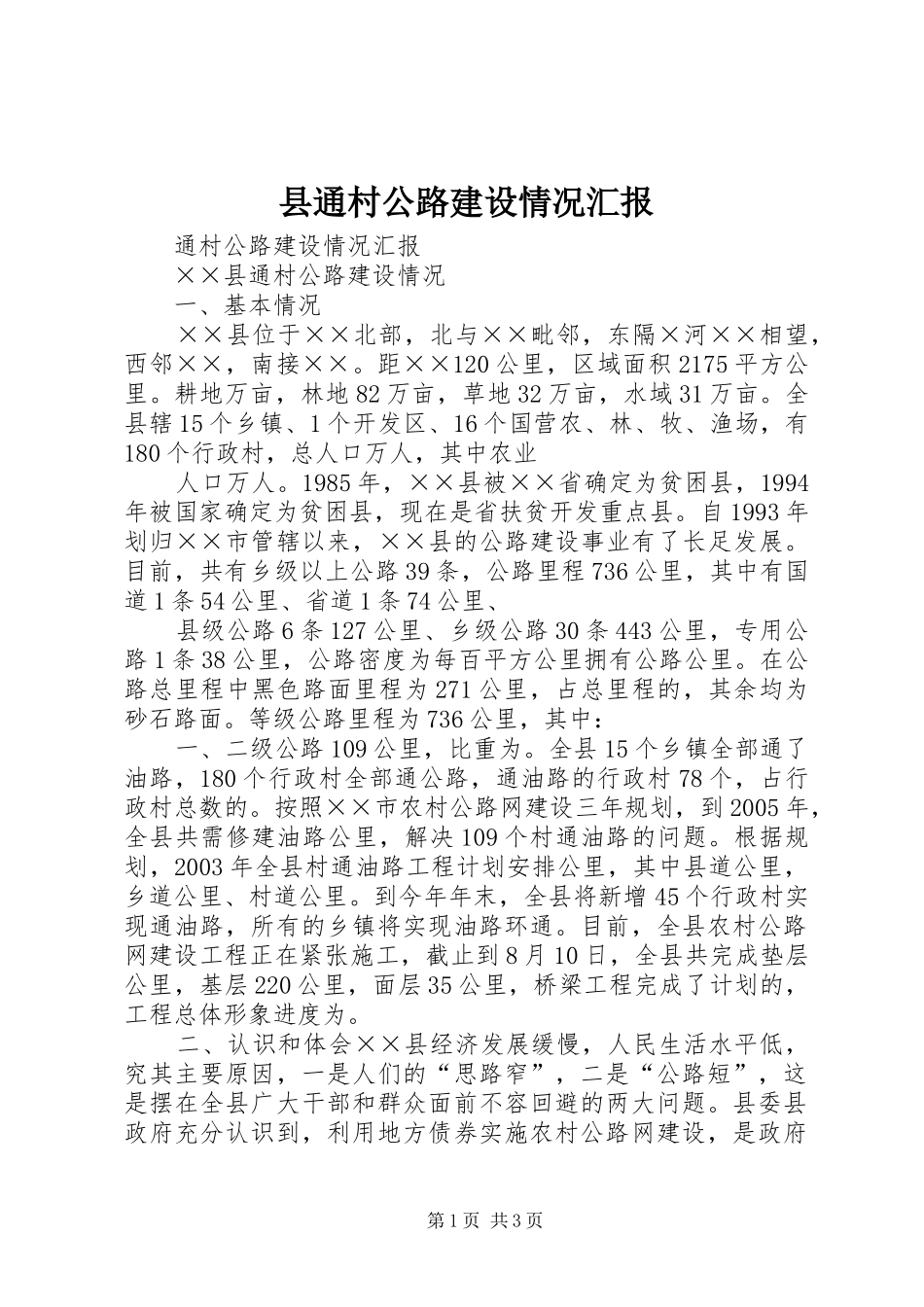 县通村公路建设情况汇报

通村公路建设情况汇报

××县通村公路建设情况

一、基本情况

××县位于××北部，北与××毗邻，东隔×河××相望，西邻××，南接××。距××120公里，区域面积2175平方公里。耕地万亩，林地82万亩，草地32万亩，水域31万亩。全县辖15个乡镇、1个开发区、16个国营农、林、牧、渔场，有180个行政村，总人口万人，其中农业

人口万人。1985年，××县被××省确定为贫困县，1994年被国家确定为贫困县，现在是省扶贫开发重点县。自1993年划归××市管辖以来，××县的公路建设事业有了长足发展。目前，共有乡级以上公路39条，公路里程736公里，其中有国道1条54公里、省道1条74公里、

县级公路6条127公里、乡级公路30条443公里，专用公路1条38公里，公路密度为每百平方公里拥有公路公里。在公路总里程中黑色路面里程为271公里，占总里程的，其余均为砂石路面。等级公路里程为736公里，其中：

一、二级公路109公里，比重为。全县15个乡镇全部通了油路，180个行政村全部通公路，通油路的行政村78个，占行政村总数的。按照××市农村公路网建设三年规划，到2005年，全县共需修建油路公里，解决109个村通油路的问题。根据规划，2003年全县村通油路工程计划安排公里，其中县道公里，乡道公里、村道公里。到今年年末，全县将新增45个行政村实现通油路，所有的乡镇将实现油路环通。目前，全县农村公路网建设工程正在紧张施工，截止到8月10日，全县共完成垫层公里，基层220公里，面层35公里，桥梁工程完成了计划的，工程总体形象进度为。

二、认识和体会××县经济发展缓慢，人民生活水平低，究其主要原因，一是人们的“思路窄”，二是“公路短”，这是摆在全县广大干部和群众面前不容回避的两大问题。县委县政府充分认识到，利用地方债券实施农村公路网建设，是政府

第1页 共3页